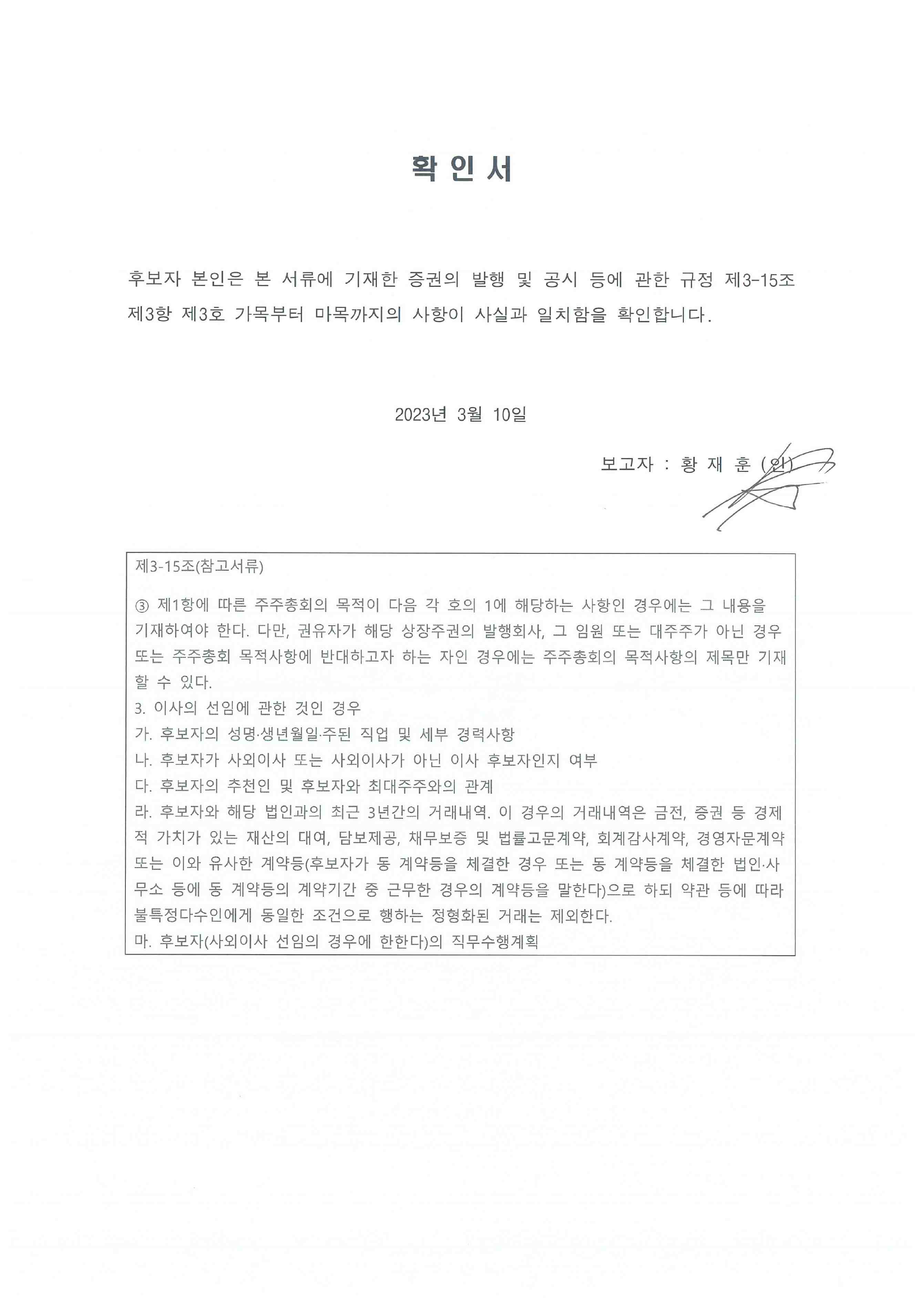 확 인 서

후보자 본인은 본 서류에 기재한 증권의 발행 및 공시 등에 관한 규정 제3-15조 제3항 제3호 가목부터 마목까지의 사항이 사실과 일치함을 확인합니다.

2023년 3월 10일

보고자 : 황 재 훈 (인)

제3-15조(참고서류)

③ 제1항에 따른 주주총회의 목적이 다음 각 호의 1에 해당하는 사항인 경우에는 그 내용을 기재하여야 한다. 다만, 권유자가 해당 상장주권의 발행회사, 그 임원 또는 대주주가 아닌 경우 또는 주주총회 목적사항에 반대하고자 하는 자인 경우에는 주주총회의 목적사항의 제목만 기재할 수 있다.
3. 이사의 선임에 관한 것인 경우
가. 후보자의 성명·생년월일·주된 직업 및 세부 경력사항
나. 후보자가 사외이사 또는 사외이사가 아닌 이사 후보자인지 여부
다. 후보자의 추천인 및 후보자와 최대주주와의 관계
라. 후보자와 해당 법인과의 최근 3년간의 거래내역. 이 경우의 거래내역은 금전, 증권 등 경제적 가치가 있는 재산의 대여, 담보제공, 채무보증 및 법률고문계약, 회계감사계약, 경영자문계약 또는 이와 유사한 계약등(후보자가 동 계약등을 체결한 경우 또는 동 계약등을 체결한 법인·사무소 등에 동 계약등의 계약기간 중 근무한 경우의 계약등을 말한다)으로 하되 약관 등에 따라 불특정다수인에게 동일한 조건으로 행하는 정형화된 거래는 제외한다.
마. 후보자(사외이사 선임의 경우에 한한다)의 직무수행계획